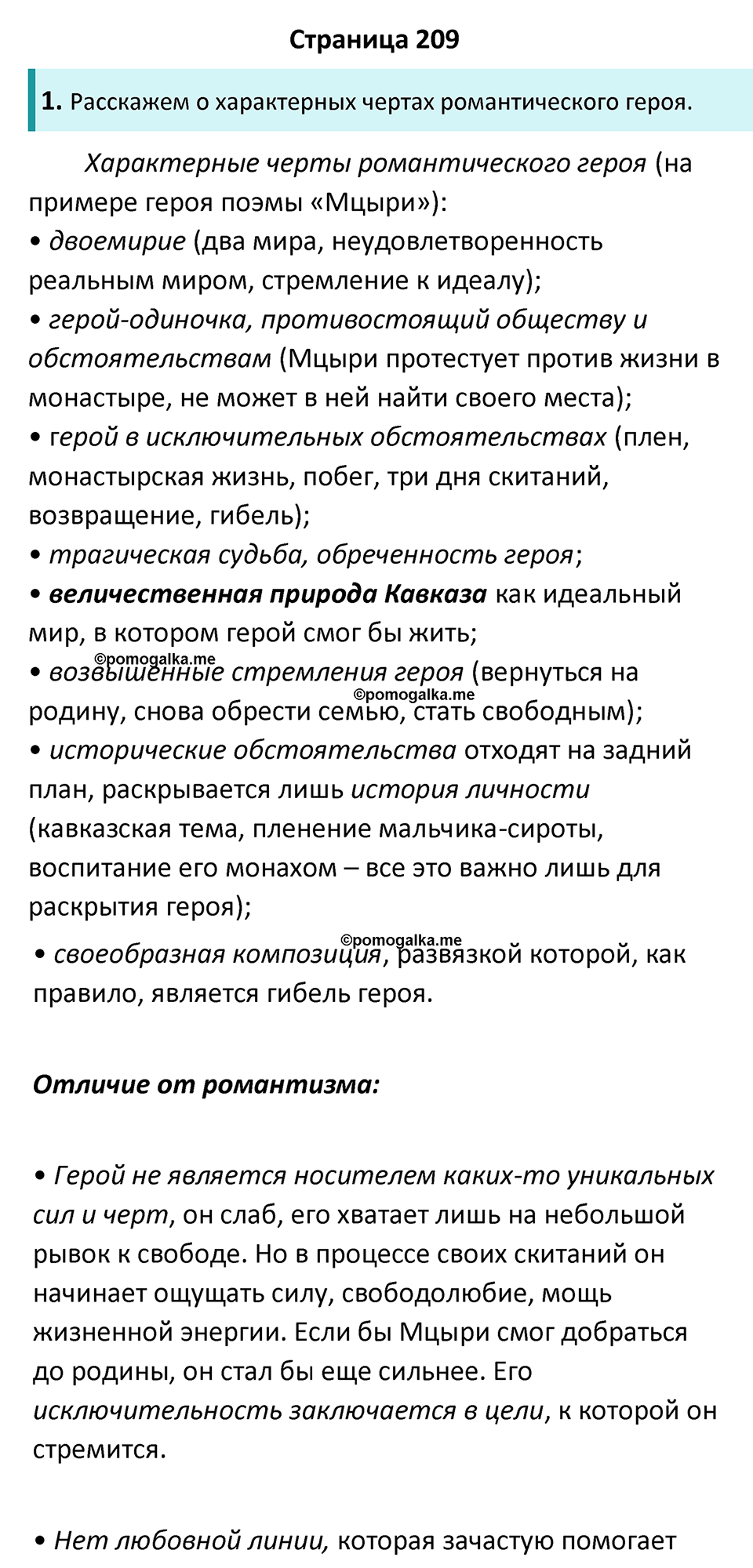 Страница 209

1. Расскажем о характерных чертах романтического героя.

Характерные черты романтического героя (на примере героя поэмы «Мцыри»):
• двоемирие (два мира, неудовлетворенность реальным миром, стремление к идеалу);
• герой-одиночка, противостоящий обществу и обстоятельствам (Мцыри протестует против жизни в монастыре, не может в ней найти своего места);
• герой в исключительных обстоятельствах (плен, монастырская жизнь, побег, три дня скитаний, возвращение, гибель);
• трагическая судьба, обреченность героя;
• величественная природа Кавказа как идеальный мир, в котором герой смог бы жить;
©pomogalka.me
• возвышенные стремления героя (вернуться на родину, снова обрести семью, стать свободным);
©pomogalka.me
• исторические обстоятельства отходят на задний план, раскрывается лишь история личности (кавказская тема, пленение мальчика-сироты, воспитание его монахом – все это важно лишь для раскрытия героя);
©pomogalka.me
• своеобразная композиция, развязкой которой, как правило, является гибель героя.

Отличие от романтизма:

• Герой не является носителем каких-то уникальных сил и черт, он слаб, его хватает лишь на небольшой рывок к свободе. Но в процессе своих скитаний он начинает ощущать силу, свободолюбие, мощь жизненной энергии. Если бы Мцыри смог добраться до родины, он стал бы еще сильнее. Его исключительность заключается в цели, к которой он стремится.

• Нет любовной линии, которая зачастую помогает